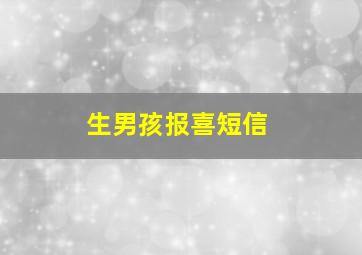 生男孩报喜短信